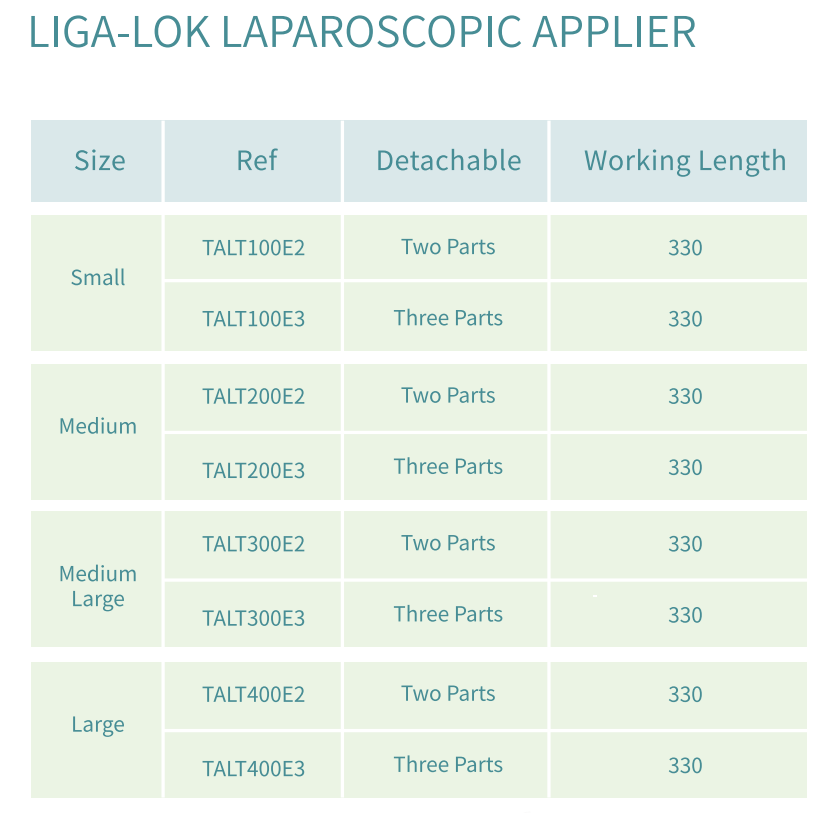 LIGA-LOK LAPAROSCOPIC APPLIER

| Size | Ref | Detachable | Working Length |
|---|---|---|---|
| Small | TALT100E2 | Two Parts | 330 |
|  | TALT100E3 | Three Parts | 330 |
| Medium | TALT200E2 | Two Parts | 330 |
|  | TALT200E3 | Three Parts | 330 |
| Medium Large | TALT300E2 | Two Parts | 330 |
|  | TALT300E3 | Three Parts | 330 |
| Large | TALT400E2 | Two Parts | 330 |
|  | TALT400E3 | Three Parts | 330 |